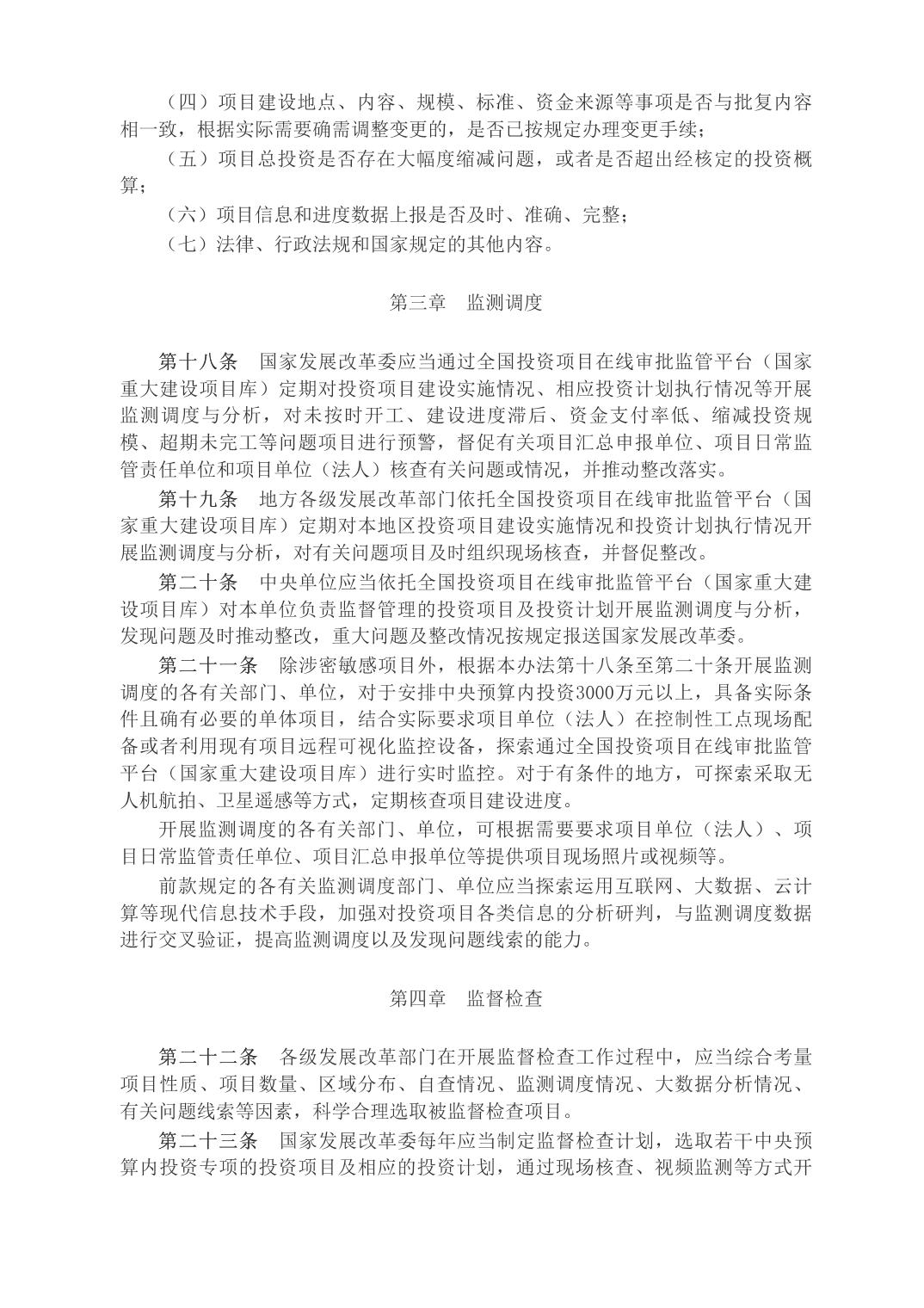 （四）项目建设地点、内容、规模、标准、资金来源等事项是否与批复内容相一致，根据实际需要确需调整变更的，是否已按规定办理变更手续；

（五）项目总投资是否存在大幅度缩减问题，或者是否超出经核定的投资概算；

（六）项目信息和进度数据上报是否及时、准确、完整；

（七）法律、行政法规和国家规定的其他内容。

第三章　监测调度

第十八条　国家发展改革委应当通过全国投资项目在线审批监管平台（国家重大建设项目库）定期对投资项目建设实施情况、相应投资计划执行情况等开展监测调度与分析，对未按时开工、建设进度滞后、资金支付率低、缩减投资规模、超期未完工等问题项目进行预警，督促有关项目汇总申报单位、项目日常监管责任单位和项目单位（法人）核查有关问题或情况，并推动整改落实。

第十九条　地方各级发展改革部门依托全国投资项目在线审批监管平台（国家重大建设项目库）定期对本地区投资项目建设实施情况和投资计划执行情况开展监测调度与分析，对有关问题项目及时组织现场核查，并督促整改。

第二十条　中央单位应当依托全国投资项目在线审批监管平台（国家重大建设项目库）对本单位负责监督管理的投资项目及投资计划开展监测调度与分析，发现问题及时推动整改，重大问题及整改情况按规定报送国家发展改革委。

第二十一条　除涉密敏感项目外，根据本办法第十八条至第二十条开展监测调度的各有关部门、单位，对于安排中央预算内投资3000万元以上，具备实际条件且确有必要的单体项目，结合实际要求项目单位（法人）在控制性工点现场配备或者利用现有项目远程可视化监控设备，探索通过全国投资项目在线审批监管平台（国家重大建设项目库）进行实时监控。对于有条件的地方，可探索采取无人机航拍、卫星遥感等方式，定期核查项目建设进度。

开展监测调度的各有关部门、单位，可根据需要要求项目单位（法人）、项目日常监管责任单位、项目汇总申报单位等提供项目现场照片或视频等。

前款规定的各有关监测调度部门、单位应当探索运用互联网、大数据、云计算等现代信息技术手段，加强对投资项目各类信息的分析研判，与监测调度数据进行交叉验证，提高监测调度以及发现问题线索的能力。

第四章　监督检查

第二十二条　各级发展改革部门在开展监督检查工作过程中，应当综合考量项目性质、项目数量、区域分布、自查情况、监测调度情况、大数据分析情况、有关问题线索等因素，科学合理选取被监督检查项目。

第二十三条　国家发展改革委每年应当制定监督检查计划，选取若干中央预算内投资专项的投资项目及相应的投资计划，通过现场核查、视频监测等方式开